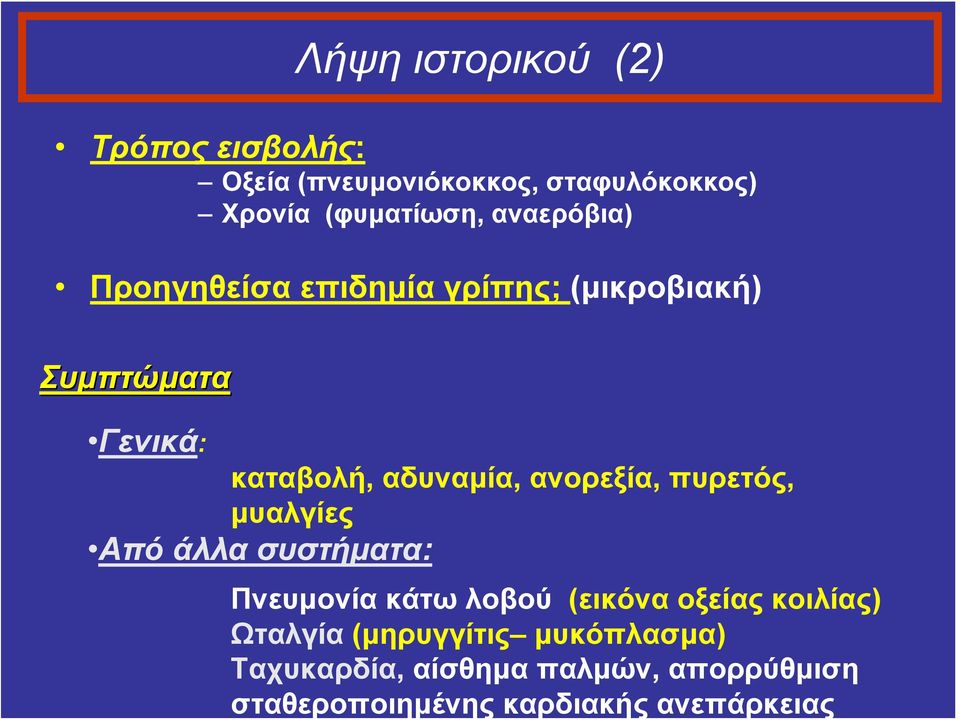 Λήψη ιστορικού (2)

• Τρόπος εισβολής:
– Οξεία (πνευμονιόκοκκος, σταφυλόκοκκος)
– Χρονία (φυματίωση, αναερόβια)

• Προηγηθείσα επιδημία γρίπης; (μικροβιακή)

Συμπτώματα

•Γενικά:
καταβολή, αδυναμία, ανορεξία, πυρετός, μυαλγίες
•Από άλλα συστήματα:
Πνευμονία κάτω λοβού (εικόνα οξείας κοιλίας)
Ωταλγία (μηρυγγίτις– μυκόπλασμα)
Ταχυκαρδία, αίσθημα παλμών, απορρύθμιση σταθεροποιημένης καρδιακής ανεπάρκειας